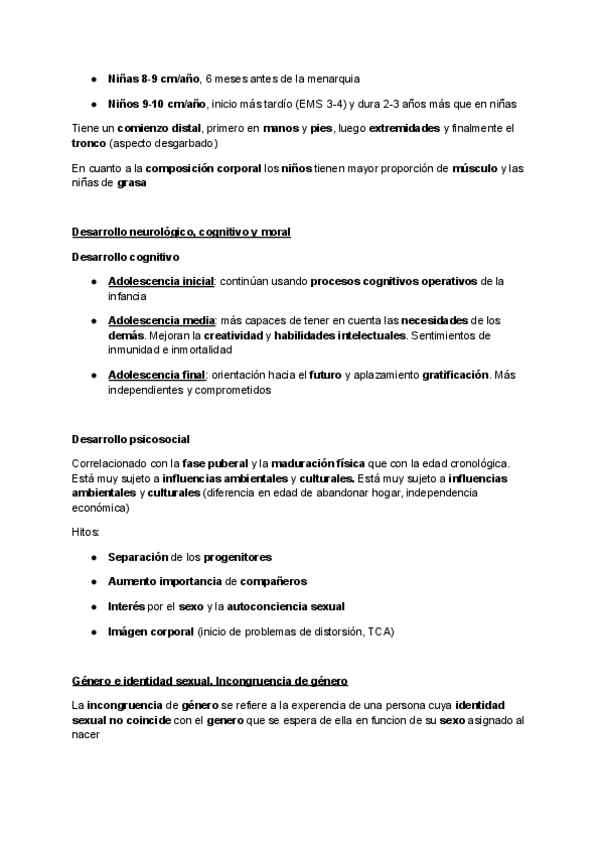 - Niñas 8-9 cm/año, 6 meses antes de la menarquia
- Niños 9-10 cm/año, inicio más tardío (EMS 3-4) y dura 2-3 años más que en niñas

Tiene un comienzo distal, primero en manos y pies, luego extremidades y finalmente el tronco (aspecto desgarbado)

En cuanto a la composición corporal los niños tienen mayor proporción de músculo y las niñas de grasa

Desarrollo neurológico, cognitivo y moral

Desarrollo cognitivo

- Adolescencia inicial: continúan usando procesos cognitivos operativos de la infancia
- Adolescencia media: más capaces de tener en cuenta las necesidades de los demás. Mejoran la creatividad y habilidades intelectuales. Sentimientos de inmunidad e inmortalidad
- Adolescencia final: orientación hacia el futuro y aplazamiento gratificación. Más independientes y comprometidos

Desarrollo psicosocial

Correlacionado con la fase puberal y la maduración física que con la edad cronológica. Está muy sujeto a influencias ambientales y culturales. Está muy sujeto a influencias ambientales y culturales (diferencia en edad de abandonar hogar, independencia económica)

Hitos:

- Separación de los progenitores
- Aumento importancia de compañeros
- Interés por el sexo y la autoconciencia sexual
- Imágen corporal (inicio de problemas de distorsión, TCA)

Género e identidad sexual. Incongruencia de género

La incongruencia de género se refiere a la experencia de una persona cuya identidad sexual no coincide con el genero que se espera de ella en funcion de su sexo asignado al nacer